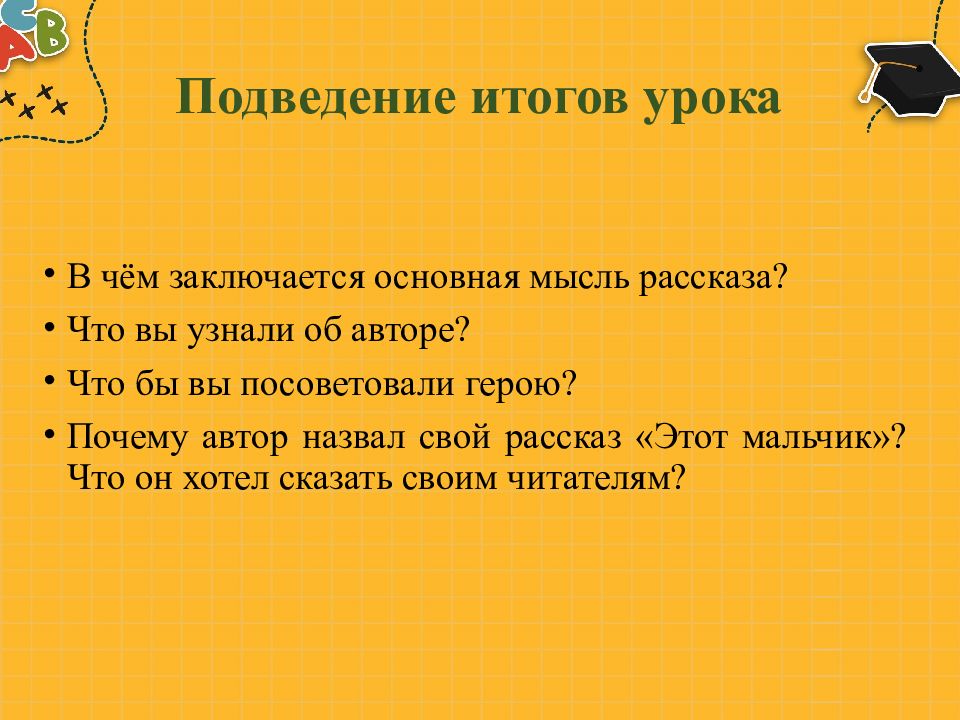 Подведение итогов урока

• В чём заключается основная мысль рассказа?
• Что вы узнали об авторе?
• Что бы вы посоветовали герою?
• Почему автор назвал свой рассказ «Этот мальчик»? Что он хотел сказать своим читателям?